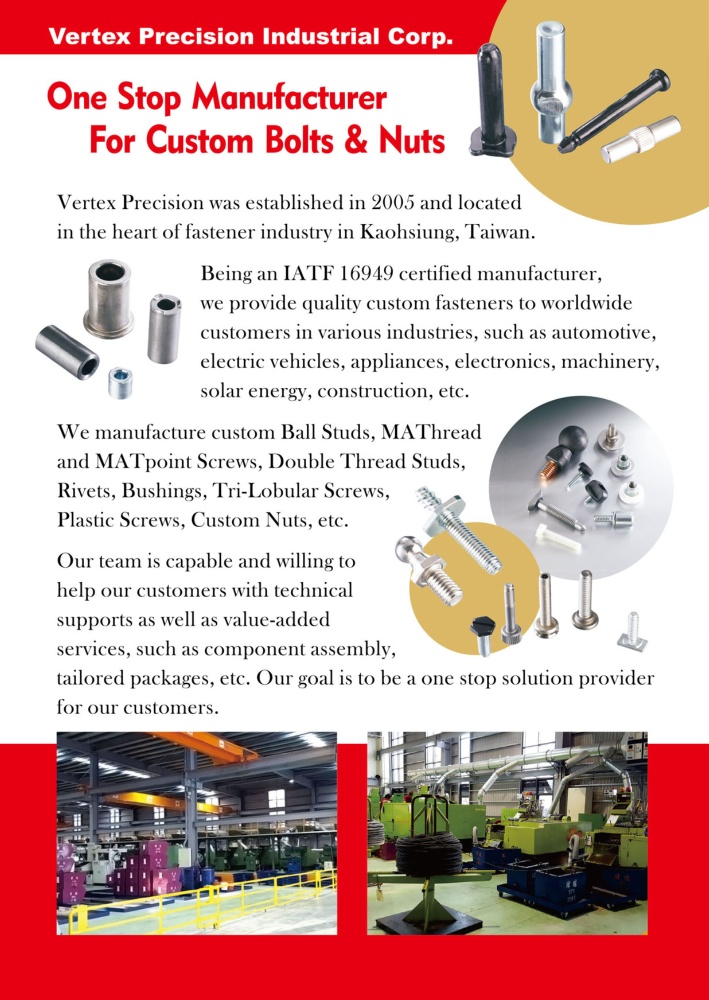 Vertex Precision Industrial Corp.

One Stop Manufacturer
For Custom Bolts & Nuts

Vertex Precision was established in 2005 and located in the heart of fastener industry in Kaohsiung, Taiwan.

Being an IATF 16949 certified manufacturer, we provide quality custom fasteners to worldwide customers in various industries, such as automotive, electric vehicles, appliances, electronics, machinery, solar energy, construction, etc.

We manufacture custom Ball Studs, MAThread and MATpoint Screws, Double Thread Studs, Rivets, Bushings, Tri-Lobular Screws, Plastic Screws, Custom Nuts, etc.

Our team is capable and willing to help our customers with technical supports as well as value-added services, such as component assembly, tailored packages, etc. Our goal is to be a one stop solution provider for our customers.